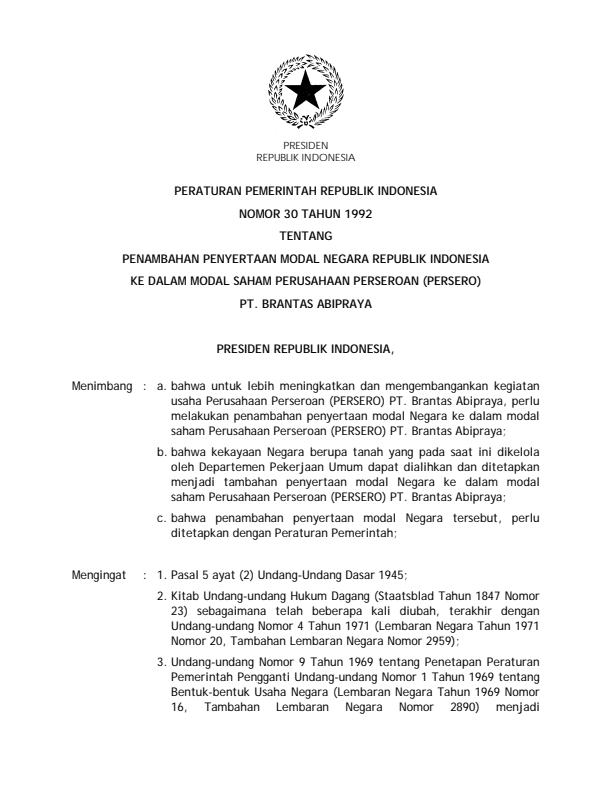 PRESIDEN
REPUBLIK INDONESIA

PERATURAN PEMERINTAH REPUBLIK INDONESIA
NOMOR 30 TAHUN 1992
TENTANG
PENAMBAHAN PENYERTAAN MODAL NEGARA REPUBLIK INDONESIA
KE DALAM MODAL SAHAM PERUSAHAAN PERSEROAN (PERSERO)
PT. BRANTAS ABIPRAYA

PRESIDEN REPUBLIK INDONESIA,

Menimbang : a. bahwa untuk lebih meningkatkan dan mengembangankan kegiatan usaha Perusahaan Perseroan (PERSERO) PT. Brantas Abipraya, perlu melakukan penambahan penyertaan modal Negara ke dalam modal saham Perusahaan Perseroan (PERSERO) PT. Brantas Abipraya;

b. bahwa kekayaan Negara berupa tanah yang pada saat ini dikelola oleh Departemen Pekerjaan Umum dapat dialihkan dan ditetapkan menjadi tambahan penyertaan modal Negara ke dalam modal saham Perusahaan Perseroan (PERSERO) PT. Brantas Abipraya;

c. bahwa penambahan penyertaan modal Negara tersebut, perlu ditetapkan dengan Peraturan Pemerintah;

Mengingat : 1. Pasal 5 ayat (2) Undang-Undang Dasar 1945;

2. Kitab Undang-undang Hukum Dagang (Staatsblad Tahun 1847 Nomor 23) sebagaimana telah beberapa kali diubah, terakhir dengan Undang-undang Nomor 4 Tahun 1971 (Lembaran Negara Tahun 1971 Nomor 20, Tambahan Lembaran Negara Nomor 2959);

3. Undang-undang Nomor 9 Tahun 1969 tentang Penetapan Peraturan Pemerintah Pengganti Undang-undang Nomor 1 Tahun 1969 tentang Bentuk-bentuk Usaha Negara (Lembaran Negara Tahun 1969 Nomor 16, Tambahan Lembaran Negara Nomor 2890) menjadi